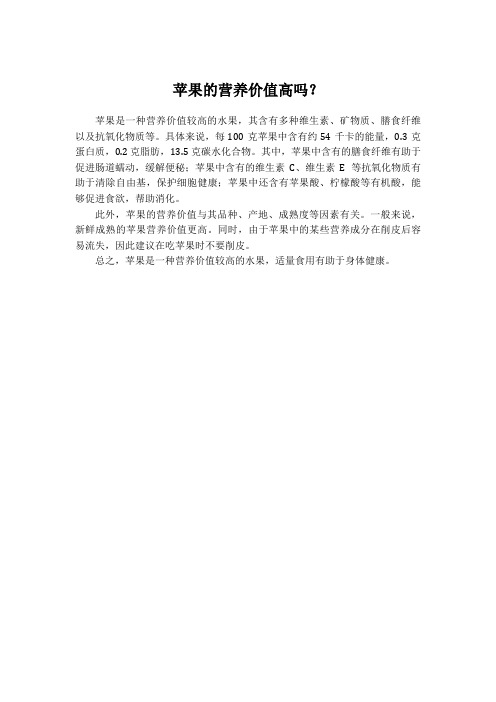 苹果的营养价值高吗？

苹果是一种营养价值较高的水果，其含有多种维生素、矿物质、膳食纤维以及抗氧化物质等。具体来说，每 100 克苹果中含有约 54 千卡的能量，0.3 克蛋白质，0.2 克脂肪，13.5 克碳水化合物。其中，苹果中含有的膳食纤维有助于促进肠道蠕动，缓解便秘；苹果中含有的维生素 C、维生素 E 等抗氧化物质有助于清除自由基，保护细胞健康；苹果中还含有苹果酸、柠檬酸等有机酸，能够促进食欲，帮助消化。

此外，苹果的营养价值与其品种、产地、成熟度等因素有关。一般来说，新鲜成熟的苹果营养价值更高。同时，由于苹果中的某些营养成分在削皮后容易流失，因此建议在吃苹果时不要削皮。

总之，苹果是一种营养价值较高的水果，适量食用有助于身体健康。